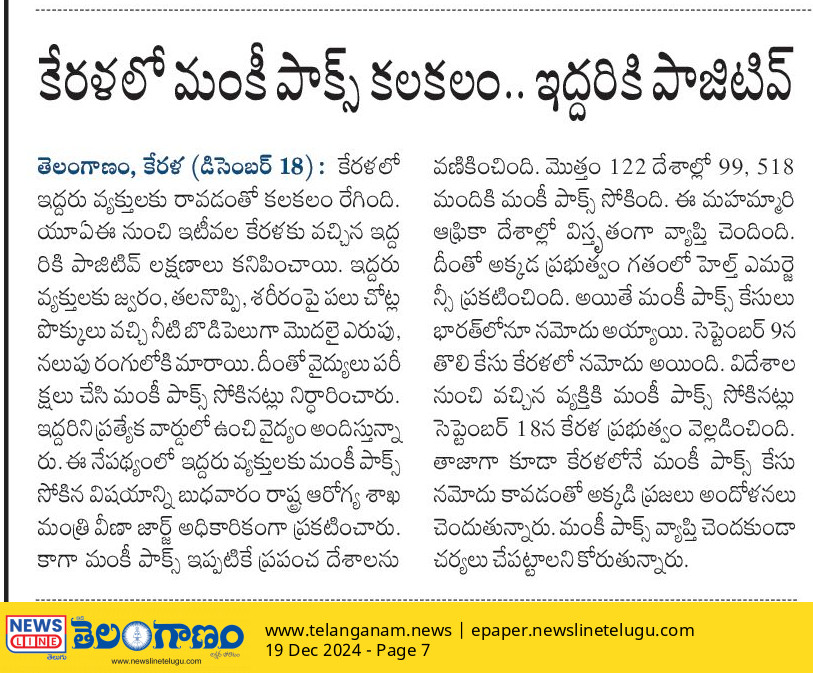 కేరళలో మంకీ పాక్స్ కలకలం.. ఇద్దరికి పాజిటివ్

తెలంగాణం, కేరళ (డిసెంబర్ 18) : కేరళలో ఇద్దరు వ్యక్తులకు రావడంతో కలకలం రేగింది. యూఏఈ నుంచి ఇటీవల కేరళకు వచ్చిన ఇద్దరికి పాజిటివ్ లక్షణాలు కనిపించాయి. ఇద్దరు వ్యక్తులకు జ్వరం, తలనొప్పి, శరీరంపై పలు చోట్ల పొక్కులు వచ్చి నీటి బొడిపెలుగా మొదలై ఎరుపు, నలుపు రంగులోకి మారాయి. దీంతో వైద్యులు పరీక్షలు చేసి మంకీ పాక్స్ సోకినట్లు నిర్ధారించారు. ఇద్దరిని ప్రత్యేక వార్డులో ఉంచి వైద్యం అందిస్తున్నారు. ఈ నేపథ్యంలో ఇద్దరు వ్యక్తులకు మంకీ పాక్స్ సోకిన విషయాన్ని బుధవారం రాష్ట్ర ఆరోగ్య శాఖ మంత్రి వీణా జార్జ్ అధికారికంగా ప్రకటించారు. కాగా మంకీ పాక్స్ ఇప్పటికే ప్రపంచ దేశాలను వణికించింది. మొత్తం 122 దేశాల్లో 99, 518 మందికి మంకీ పాక్స్ సోకింది. ఈ మహమ్మారి ఆఫ్రికా దేశాల్లో విస్తృతంగా వ్యాప్తి చెందింది. దీంతో అక్కడ ప్రభుత్వం గతంలో హెల్త్ ఎమర్జెన్సీ ప్రకటించింది. అయితే మంకీ పాక్స్ కేసులు భారత్‌లోనూ నమోదు అయ్యాయి. సెప్టెంబర్ 9న తొలి కేసు కేరళలో నమోదు అయింది. విదేశాల నుంచి వచ్చిన వ్యక్తికి మంకీ పాక్స్ సోకినట్లు సెప్టెంబర్ 18న కేరళ ప్రభుత్వం వెల్లడించింది. తాజాగా కూడా కేరళలోనే మంకీ పాక్స్ కేసు నమోదు కావడంతో అక్కడి ప్రజలు ఆందోళనలు చెందుతున్నారు. మంకీ పాక్స్ వ్యాప్తి చెందకుండా చర్యలు చేపట్టాలని కోరుతున్నారు.

NEWS LINE తెలుగు తెలంగాణం www.newslinetelugu.com
www.telanganam.news | epaper.newslinetelugu.com
19 Dec 2024 - Page 7